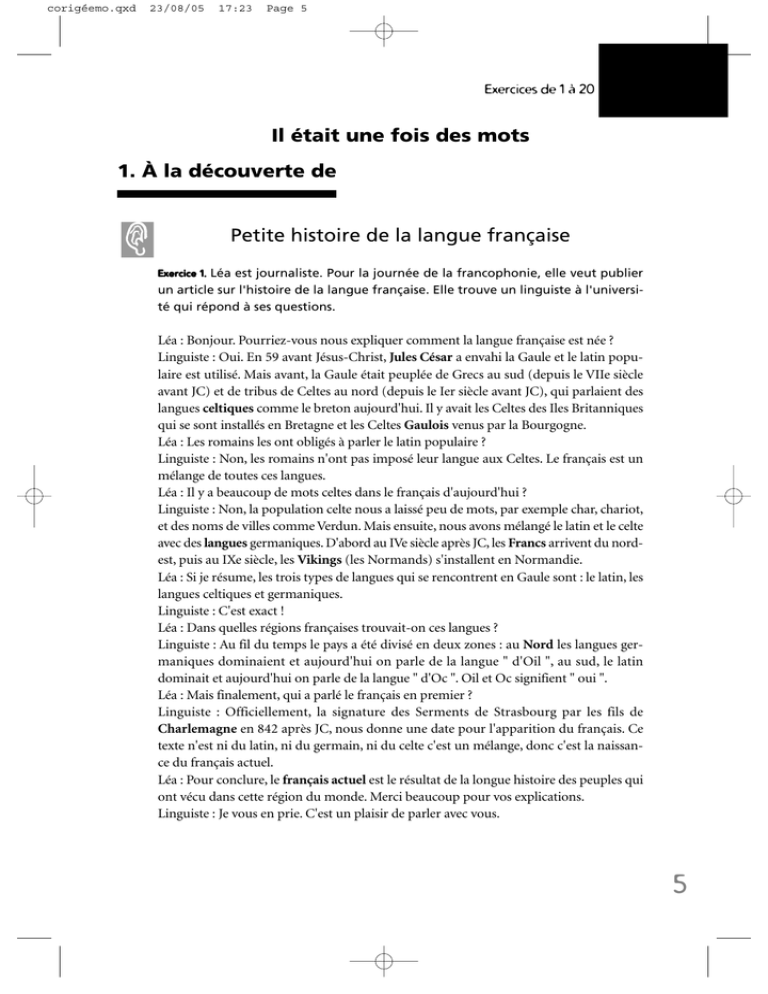 corigéemo.qxd 23/08/05 17:23 Page 5

Exercices de 1 à 20

Il était une fois des mots

1. À la découverte de

Petite histoire de la langue française

Exercice 1. Léa est journaliste. Pour la journée de la francophonie, elle veut publier un article sur l'histoire de la langue française. Elle trouve un linguiste à l'université qui répond à ses questions.

Léa : Bonjour. Pourriez-vous nous expliquer comment la langue française est née ?
Linguiste : Oui. En 59 avant Jésus-Christ, Jules César a envahi la Gaule et le latin populaire est utilisé. Mais avant, la Gaule était peuplée de Grecs au sud (depuis le VIIe siècle avant JC) et de tribus de Celtes au nord (depuis le Ier siècle avant JC), qui parlaient des langues celtiques comme le breton aujourd'hui. Il y avait les Celtes des Iles Britanniques qui se sont installés en Bretagne et les Celtes Gaulois venus par la Bourgogne.
Léa : Les romains les ont obligés à parler le latin populaire ?
Linguiste : Non, les romains n'ont pas imposé leur langue aux Celtes. Le français est un mélange de toutes ces langues.
Léa : Il y a beaucoup de mots celtes dans le français d'aujourd'hui ?
Linguiste : Non, la population celte nous a laissé peu de mots, par exemple char, chariot, et des noms de villes comme Verdun. Mais ensuite, nous avons mélangé le latin et le celte avec des langues germaniques. D'abord au IVe siècle après JC, les Francs arrivent du nord-est, puis au IXe siècle, les Vikings (les Normands) s'installent en Normandie.
Léa : Si je résume, les trois types de langues qui se rencontrent en Gaule sont : le latin, les langues celtiques et germaniques.
Linguiste : C'est exact !
Léa : Dans quelles régions françaises trouvait-on ces langues ?
Linguiste : Au fil du temps le pays a été divisé en deux zones : au Nord les langues germaniques dominaient et aujourd'hui on parle de la langue " d'Oil ", au sud, le latin dominait et aujourd'hui on parle de la langue " d'Oc ". Oil et Oc signifient " oui ".
Léa : Mais finalement, qui a parlé le français en premier ?
Linguiste : Officiellement, la signature des Serments de Strasbourg par les fils de Charlemagne en 842 après JC, nous donne une date pour l'apparition du français. Ce texte n'est ni du latin, ni du germain, ni du celte c'est un mélange, donc c'est la naissance du français actuel.
Léa : Pour conclure, le français actuel est le résultat de la longue histoire des peuples qui ont vécu dans cette région du monde. Merci beaucoup pour vos explications.
Linguiste : Je vous en prie. C'est un plaisir de parler avec vous.

5